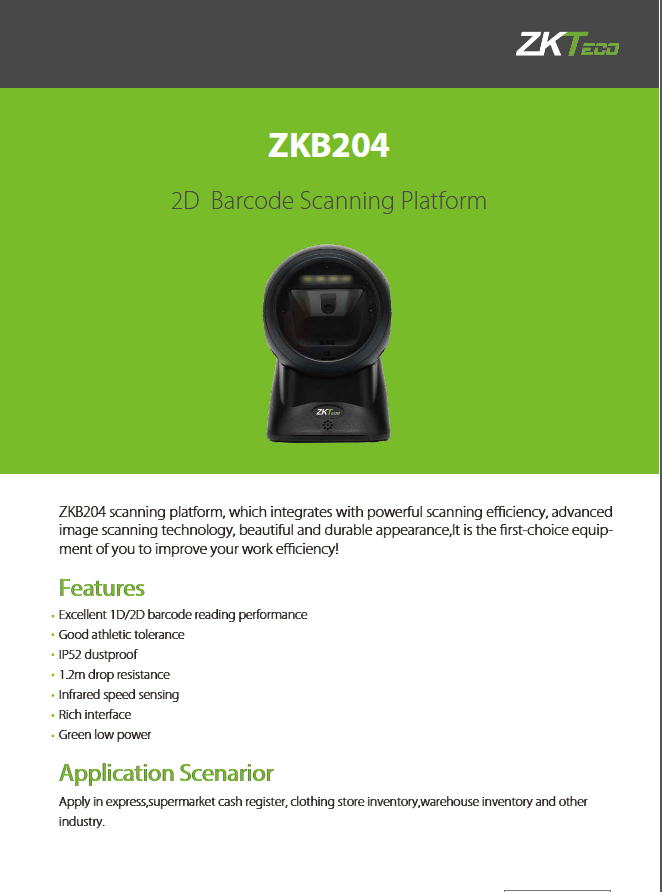 ZKTeco

ZKB204

2D Barcode Scanning Platform

ZKB204 scanning platform, which integrates with powerful scanning efficiency, advanced image scanning technology, beautiful and durable appearance,It is the first-choice equipment of you to improve your work efficiency!

Features

• Excellent 1D/2D barcode reading performance
• Good athletic tolerance
• IP52 dustproof
• 1.2m drop resistance
• Infrared speed sensing
• Rich interface
• Green low power

Application Scenarior

Apply in express,supermarket cash register, clothing store inventory,warehouse inventory and other industry.